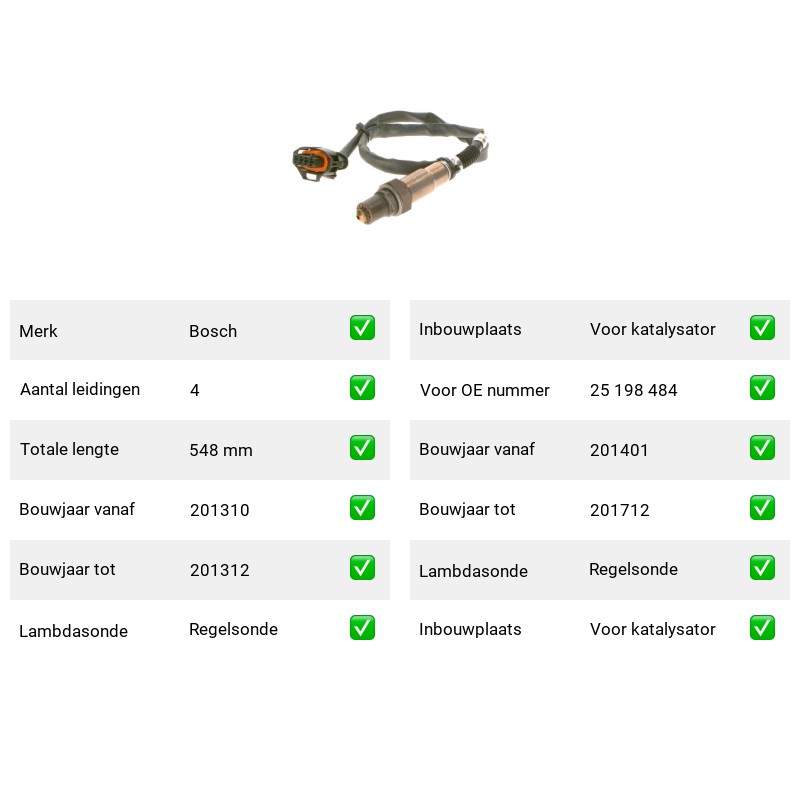 | Merk | Bosch | ✅ |
|---|---|---|
| Aantal leidingen | 4 | ✅ |
| Totale lengte | 548 mm | ✅ |
| Bouwjaar vanaf | 201310 | ✅ |
| Bouwjaar tot | 201312 | ✅ |
| Lambdasonde | Regelsonde | ✅ |

| Inbouwplaats | Voor katalysator | ✅ |
|---|---|---|
| Voor OE nummer | 25 198 484 | ✅ |
| Bouwjaar vanaf | 201401 | ✅ |
| Bouwjaar tot | 201712 | ✅ |
| Lambdasonde | Regelsonde | ✅ |
| Inbouwplaats | Voor katalysator | ✅ |